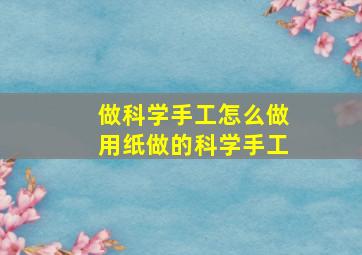 做科学手工怎么做
用纸做的科学手工